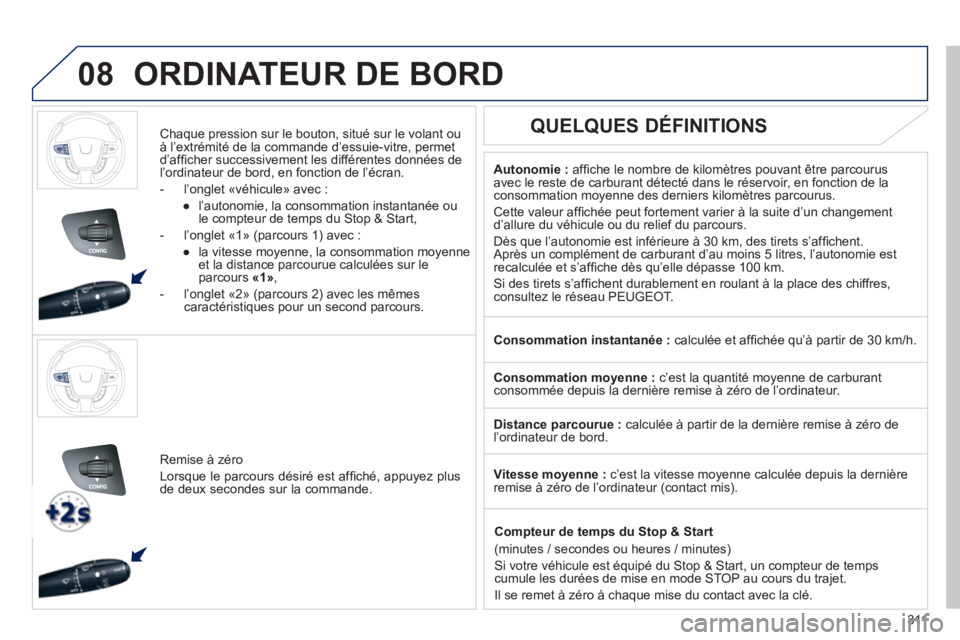 08 ORDINATEUR DE BORD

Chaque pression sur le bouton, situé sur le volant ou à l'extrémité de la commande d'essuie-vitre, permet d'afficher successivement les différentes données de l'ordinateur de bord, en fonction de l'écran.

- l'onglet «véhicule» avec :
 ● l'autonomie, la consommation instantanée ou le compteur de temps du Stop & Start,
- l'onglet «1» (parcours 1) avec :
 ● la vitesse moyenne, la consommation moyenne et la distance parcourue calculées sur le parcours «1»,
- l'onglet «2» (parcours 2) avec les mêmes caractéristiques pour un second parcours.

CONFIG

Remise à zéro
Lorsque le parcours désiré est affiché, appuyez plus de deux secondes sur la commande.

CONFIG

+2s

QUELQUES DÉFINITIONS

Autonomie : affiche le nombre de kilomètres pouvant être parcourus avec le reste de carburant détecté dans le réservoir, en fonction de la consommation moyenne des derniers kilomètres parcourus.
Cette valeur affichée peut fortement varier à la suite d'un changement d'allure du véhicule ou du relief du parcours.
Dès que l'autonomie est inférieure à 30 km, des tirets s'affichent. Après un complément de carburant d'au moins 5 litres, l'autonomie est recalculée et s'affiche dès qu'elle dépasse 100 km.
Si des tirets s'affichent durablement en roulant à la place des chiffres, consultez le réseau PEUGEOT.

Consommation instantanée : calculée et affichée qu'à partir de 30 km/h.

Consommation moyenne : c'est la quantité moyenne de carburant consommée depuis la dernière remise à zéro de l'ordinateur.

Distance parcourue : calculée à partir de la dernière remise à zéro de l'ordinateur de bord.

Vitesse moyenne : c'est la vitesse moyenne calculée depuis la dernière remise à zéro de l'ordinateur (contact mis).

Compteur de temps du Stop & Start
(minutes / secondes ou heures / minutes)
Si votre véhicule est équipé du Stop & Start, un compteur de temps cumule les durées de mise en mode STOP au cours du trajet.
Il se remet à zéro à chaque mise du contact avec la clé.

31

carmanualsonline.info